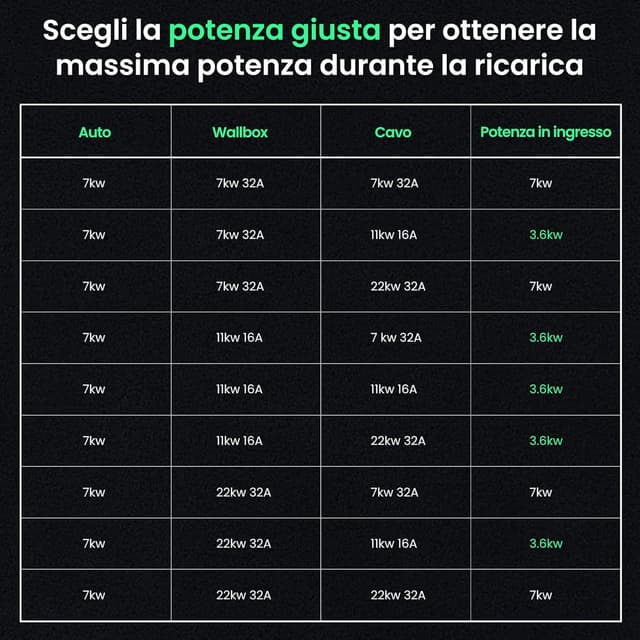 Scegli la potenza giusta per ottenere la massima potenza durante la ricarica

| Auto | Wallbox | Cavo | Potenza in ingresso |
|---|---|---|---|
| 7kw | 7kw 32A | 7kw 32A | 7kw |
| 7kw | 7kw 32A | 11kw 16A | 3.6kw |
| 7kw | 7kw 32A | 22kw 32A | 7kw |
| 7kw | 11kw 16A | 7 kw 32A | 3.6kw |
| 7kw | 11kw 16A | 11kw 16A | 3.6kw |
| 7kw | 11kw 16A | 22kw 32A | 3.6kw |
| 7kw | 22kw 32A | 7kw 32A | 7kw |
| 7kw | 22kw 32A | 11kw 16A | 3.6kw |
| 7kw | 22kw 32A | 22kw 32A | 7kw |